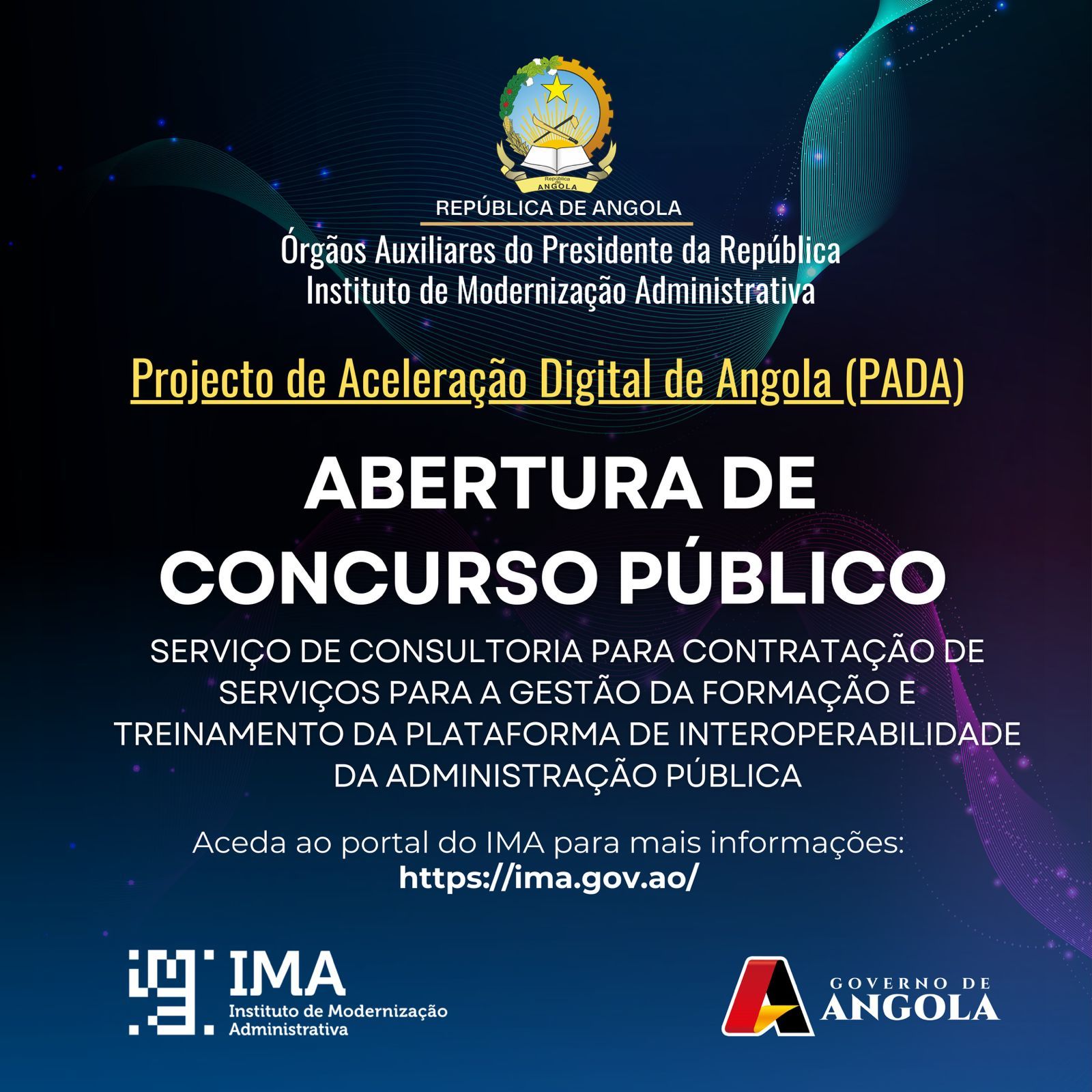 República de ANGOLA

REPÚBLICA DE ANGOLA

Órgãos Auxiliares do Presidente da República
Instituto de Modernização Administrativa

Projecto de Aceleração Digital de Angola (PADA)

ABERTURA DE CONCURSO PÚBLICO

SERVIÇO DE CONSULTORIA PARA CONTRATAÇÃO DE SERVIÇOS PARA A GESTÃO DA FORMAÇÃO E TREINAMENTO DA PLATAFORMA DE INTEROPERABILIDADE DA ADMINISTRAÇÃO PÚBLICA

Aceda ao portal do IMA para mais informações:
https://ima.gov.ao/

IMA
Instituto de Modernização Administrativa

GOVERNO DE
ANGOLA